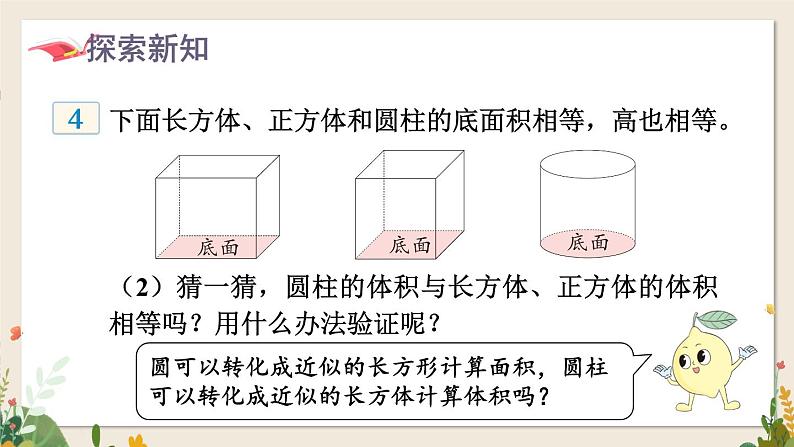 探索新知

4 下面长方体、正方体和圆柱的底面积相等，高也相等。

底面

底面

底面

（2）猜一猜，圆柱的体积与长方体、正方体的体积相等吗？用什么办法验证呢？

圆可以转化成近似的长方形计算面积，圆柱可以转化成近似的长方体计算体积吗？